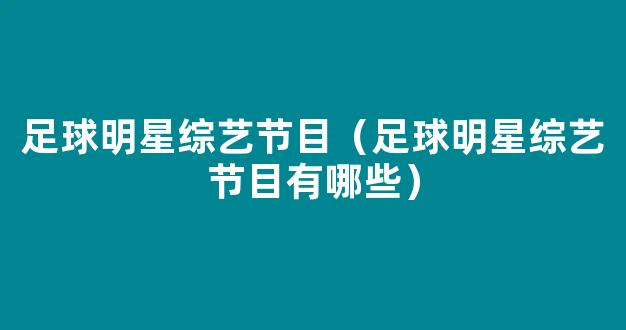 足球明星综艺节目（足球明星综艺节目有哪些）